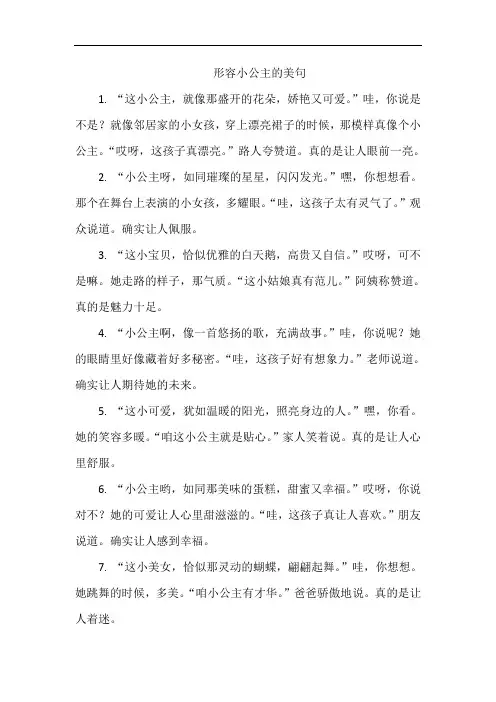 形容小公主的美句

1. “这小公主，就像那盛开的花朵，娇艳又可爱。”哇，你说是不是？就像邻居家的小女孩，穿上漂亮裙子的时候，那模样真像个小公主。“哎呀，这孩子真漂亮。”路人夸赞道。真的是让人眼前一亮。

2. “小公主呀，如同璀璨的星星，闪闪发光。”嘿，你想想看。那个在舞台上表演的小女孩，多耀眼。“哇，这孩子太有灵气了。”观众说道。确实让人佩服。

3. “这小宝贝，恰似优雅的白天鹅，高贵又自信。”哎呀，可不是嘛。她走路的样子，那气质。“这小姑娘真有范儿。”阿姨称赞道。真的是魅力十足。

4. “小公主啊，像一首悠扬的歌，充满故事。”哇，你说呢？她的眼睛里好像藏着好多秘密。“哇，这孩子好有想象力。”老师说道。确实让人期待她的未来。

5. “这小可爱，犹如温暖的阳光，照亮身边的人。”嘿，你看。她的笑容多暖。“咱这小公主就是贴心。”家人笑着说。真的是让人心里舒服。

6. “小公主哟，如同那美味的蛋糕，甜蜜又幸福。”哎呀，你说对不？她的可爱让人心里甜滋滋的。“哇，这孩子真让人喜欢。”朋友说道。确实让人感到幸福。

7. “这小美女，恰似那灵动的蝴蝶，翩翩起舞。”哇，你想想。她跳舞的时候，多美。“咱小公主有才华。”爸爸骄傲地说。真的是让人着迷。